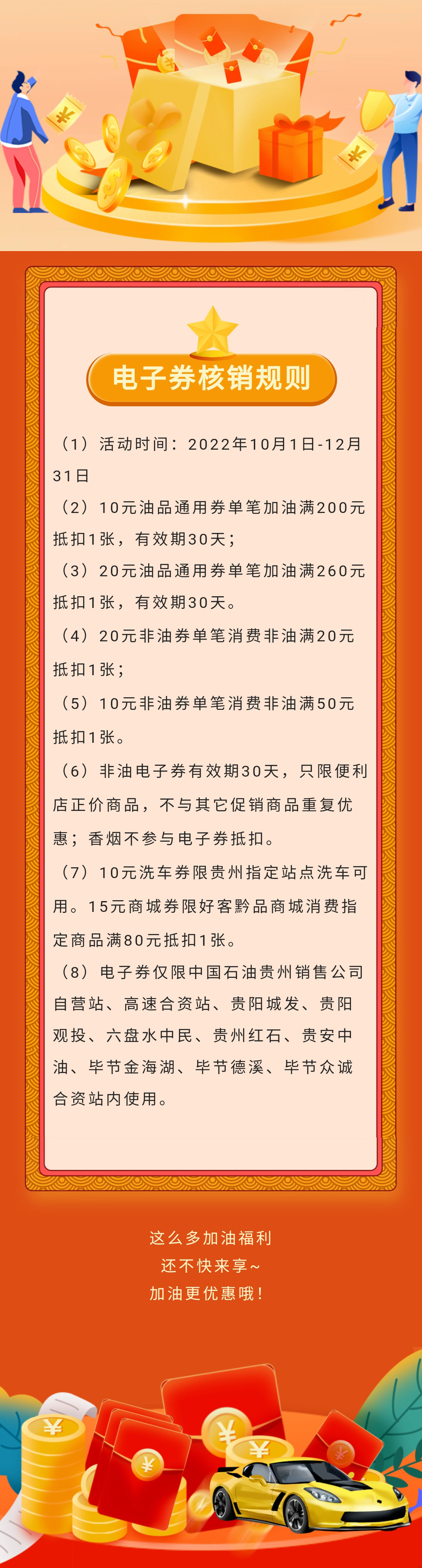 电子券核销规则

（1）活动时间：2022年10月1日-12月31日

（2）10元油品通用券单笔加油满200元抵扣1张，有效期30天；

（3）20元油品通用券单笔加油满260元抵扣1张，有效期30天。

（4）20元非油券单笔消费非油满20元抵扣1张；

（5）10元非油券单笔消费非油满50元抵扣1张。

（6）非油电子券有效期30天，只限便利店正价商品，不与其它促销商品重复优惠；香烟不参与电子券抵扣。

（7）10元洗车券限贵州指定站点洗车可用。15元商城券限好客黔品商城消费指定商品满80元抵扣1张。

（8）电子券仅限中国石油贵州销售公司自营站、高速合资站、贵阳城发、贵阳观投、六盘水中民、贵州红石、贵安中油、毕节金海湖、毕节德溪、毕节众诚合资站内使用。

这么多加油福利
还不快来享~
加油更优惠哦！